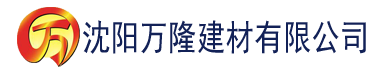 万 沈阳万隆建材有限公司